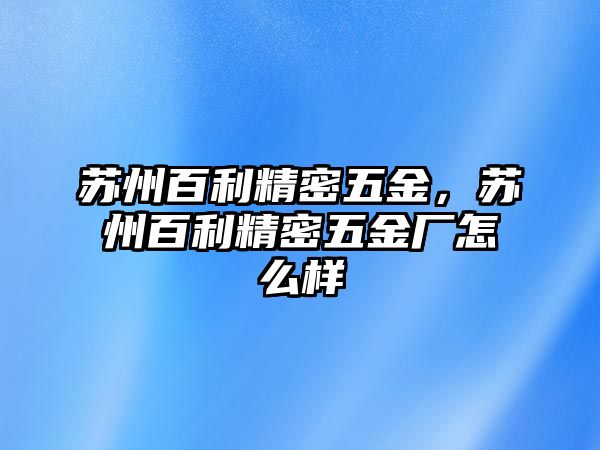 苏州百利精密五金，苏州百利精密五金厂怎么样